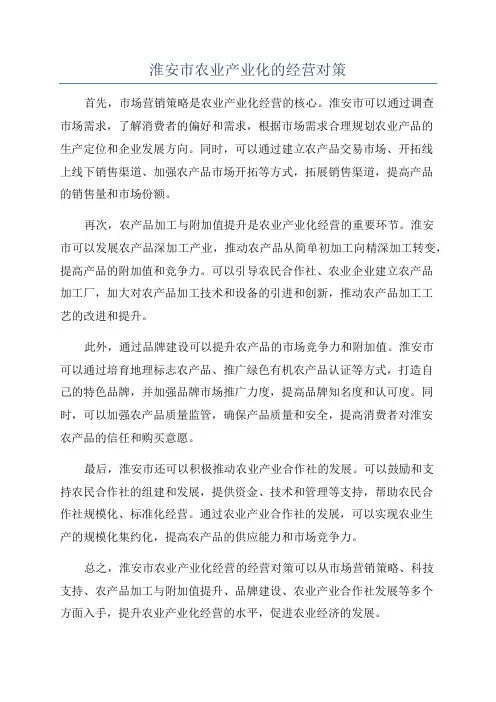 淮安市农业产业化的经营对策

首先，市场营销策略是农业产业化经营的核心。淮安市可以通过调查市场需求，了解消费者的偏好和需求，根据市场需求合理规划农业产品的生产定位和企业发展方向。同时，可以通过建立农产品交易市场、开拓线上线下销售渠道、加强农产品市场开拓等方式，拓展销售渠道，提高产品的销售量和市场份额。

再次，农产品加工与附加值提升是农业产业化经营的重要环节。淮安市可以发展农产品深加工产业，推动农产品从简单初加工向精深加工转变，提高产品的附加值和竞争力。可以引导农民合作社、农业企业建立农产品加工厂，加大对农产品加工技术和设备的引进和创新，推动农产品加工工艺的改进和提升。

此外，通过品牌建设可以提升农产品的市场竞争力和附加值。淮安市可以通过培育地理标志农产品、推广绿色有机农产品认证等方式，打造自己的特色品牌，并加强品牌市场推广力度，提高品牌知名度和认可度。同时，可以加强农产品质量监管，确保产品质量和安全，提高消费者对淮安农产品的信任和购买意愿。

最后，淮安市还可以积极推动农业产业合作社的发展。可以鼓励和支持农民合作社的组建和发展，提供资金、技术和管理等支持，帮助农民合作社规模化、标准化经营。通过农业产业合作社的发展，可以实现农业生产的规模化集约化，提高农产品的供应能力和市场竞争力。

总之，淮安市农业产业化经营的经营对策可以从市场营销策略、科技支持、农产品加工与附加值提升、品牌建设、农业产业合作社发展等多个方面入手，提升农业产业化经营的水平，促进农业经济的发展。